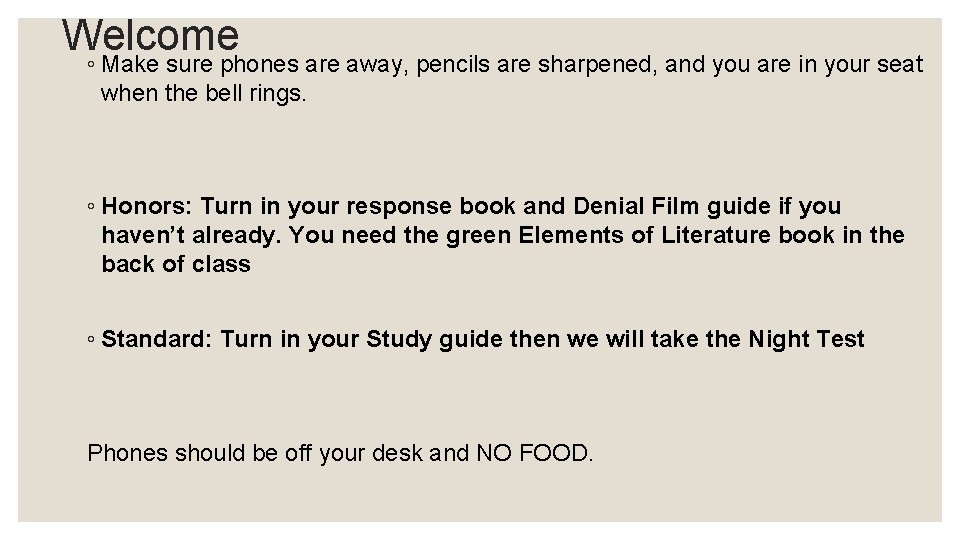 Welcome

◦ Make sure phones are away, pencils are sharpened, and you are in your seat when the bell rings.

◦ Honors: Turn in your response book and Denial Film guide if you haven't already. You need the green Elements of Literature book in the back of class

◦ Standard: Turn in your Study guide then we will take the Night Test

Phones should be off your desk and NO FOOD.